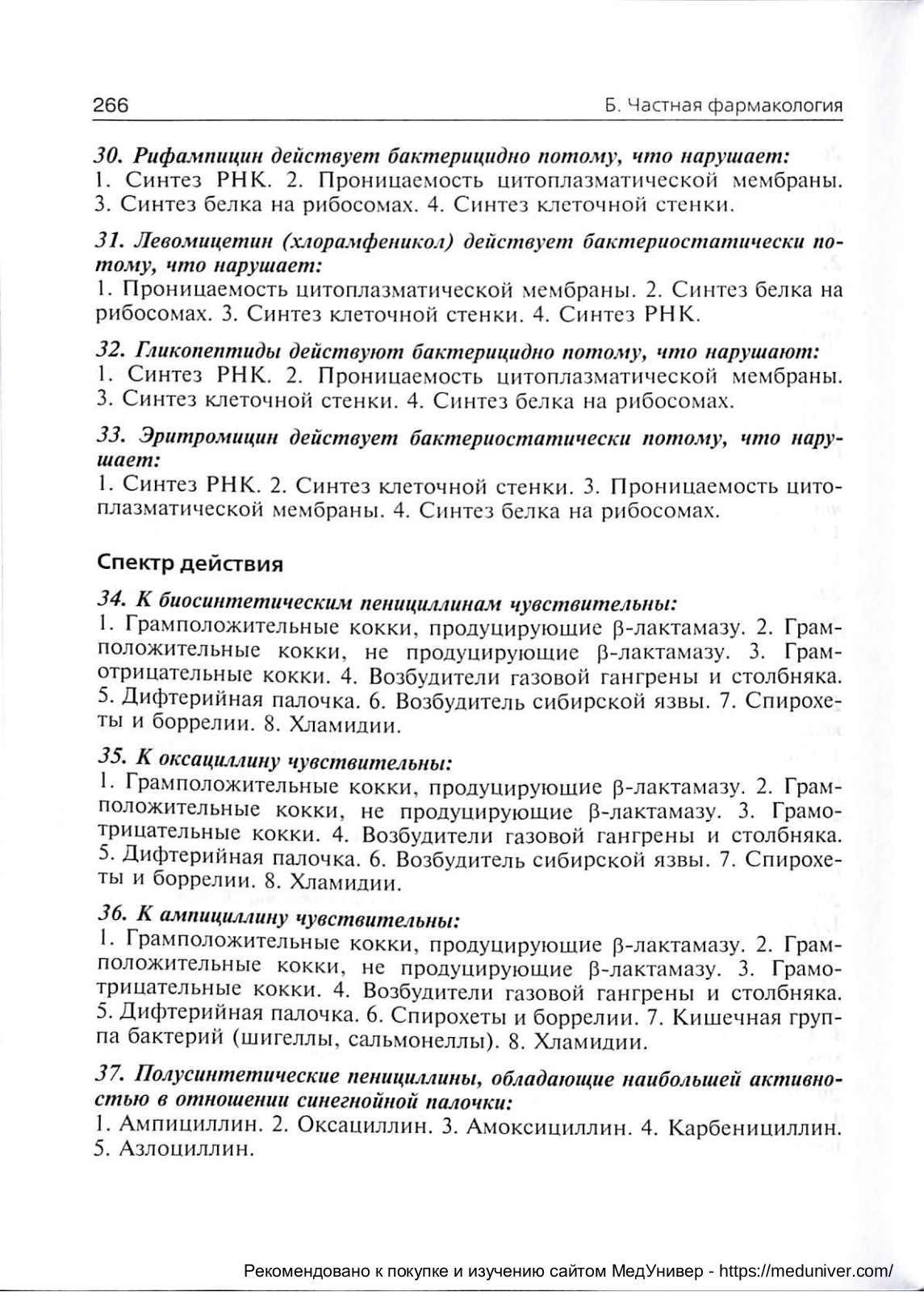 266 Б. Частная фармакология

30. Рифампицин действует бактерицидно потому, что нарушает:
1. Синтез РНК. 2. Проницаемость цитоплазматической мембраны. 3. Синтез белка на рибосомах. 4. Синтез клеточной стенки.

31. Левомицетин (хлорамфеникол) действует бактериостатически потому, что нарушает:
1. Проницаемость цитоплазматической мембраны. 2. Синтез белка на рибосомах. 3. Синтез клеточной стенки. 4. Синтез РНК.

32. Гликопептиды действуют бактерицидно потому, что нарушают:
1. Синтез РНК. 2. Проницаемость цитоплазматической мембраны. 3. Синтез клеточной стенки. 4. Синтез белка на рибосомах.

33. Эритромицин действует бактериостатически потому, что нарушает:
1. Синтез РНК. 2. Синтез клеточной стенки. 3. Проницаемость цитоплазматической мембраны. 4. Синтез белка на рибосомах.

Спектр действия

34. К биосинтетическим пенициллинам чувствительны:
1. Грамположительные кокки, продуцирующие β-лактамазу. 2. Грамположительные кокки, не продуцирующие β-лактамазу. 3. Грамотрицательные кокки. 4. Возбудители газовой гангрены и столбняка. 5. Дифтерийная палочка. 6. Возбудитель сибирской язвы. 7. Спирохеты и боррелии. 8. Хламидии.

35. К оксациллину чувствительны:
1. Грамположительные кокки, продуцирующие β-лактамазу. 2. Грамположительные кокки, не продуцирующие β-лактамазу. 3. Грамотрицательные кокки. 4. Возбудители газовой гангрены и столбняка. 5. Дифтерийная палочка. 6. Возбудитель сибирской язвы. 7. Спирохеты и боррелии. 8. Хламидии.

36. К ампициллину чувствительны:
1. Грамположительные кокки, продуцирующие β-лактамазу. 2. Грамположительные кокки, не продуцирующие β-лактамазу. 3. Грамотрицательные кокки. 4. Возбудители газовой гангрены и столбняка. 5. Дифтерийная палочка. 6. Спирохеты и боррелии. 7. Кишечная группа бактерий (шигеллы, сальмонеллы). 8. Хламидии.

37. Полусинтетические пенициллины, обладающие наибольшей активностью в отношении синегнойной палочки:
1. Ампициллин. 2. Оксациллин. 3. Амоксициллин. 4. Карбенициллин. 5. Азлоциллин.

Рекомендовано к покупке и изучению сайтом МедУнивер - https://meduniver.com/